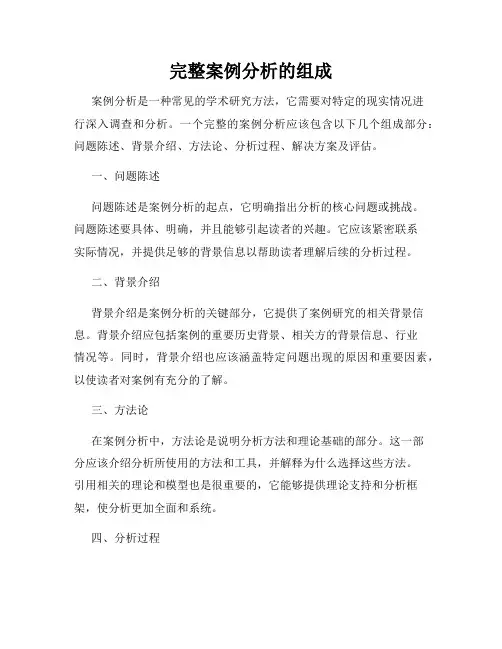 完整案例分析的组成

案例分析是一种常见的学术研究方法，它需要对特定的现实情况进行深入调查和分析。一个完整的案例分析应该包含以下几个组成部分：问题陈述、背景介绍、方法论、分析过程、解决方案及评估。

一、问题陈述

问题陈述是案例分析的起点，它明确指出分析的核心问题或挑战。问题陈述要具体、明确，并且能够引起读者的兴趣。它应该紧密联系实际情况，并提供足够的背景信息以帮助读者理解后续的分析过程。

二、背景介绍

背景介绍是案例分析的关键部分，它提供了案例研究的相关背景信息。背景介绍应包括案例的重要历史背景、相关方的背景信息、行业情况等。同时，背景介绍也应该涵盖特定问题出现的原因和重要因素，以使读者对案例有充分的了解。

三、方法论

在案例分析中，方法论是说明分析方法和理论基础的部分。这一部分应该介绍分析所使用的方法和工具，并解释为什么选择这些方法。引用相关的理论和模型也是很重要的，它能够提供理论支持和分析框架，使分析更加全面和系统。

四、分析过程